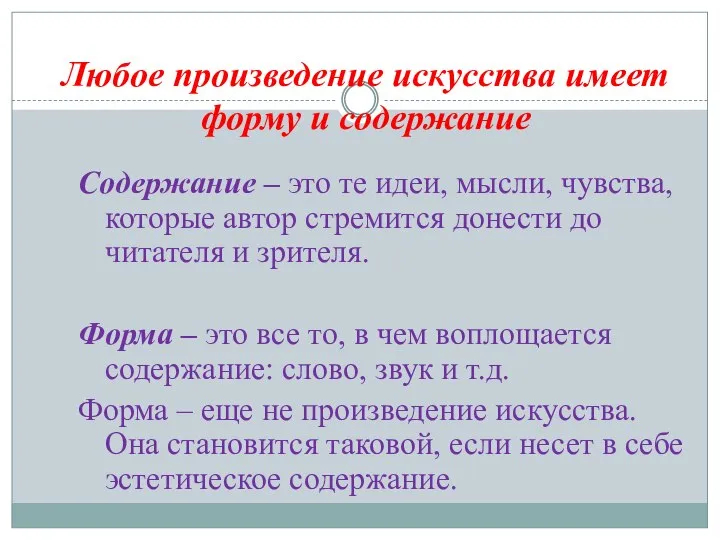 Любое произведение искусства имеет форму и содержание

Содержание – это те идеи, мысли, чувства, которые автор стремится донести до читателя и зрителя.

Форма – это все то, в чем воплощается содержание: слово, звук и т.д.

Форма – еще не произведение искусства. Она становится таковой, если несет в себе эстетическое содержание.